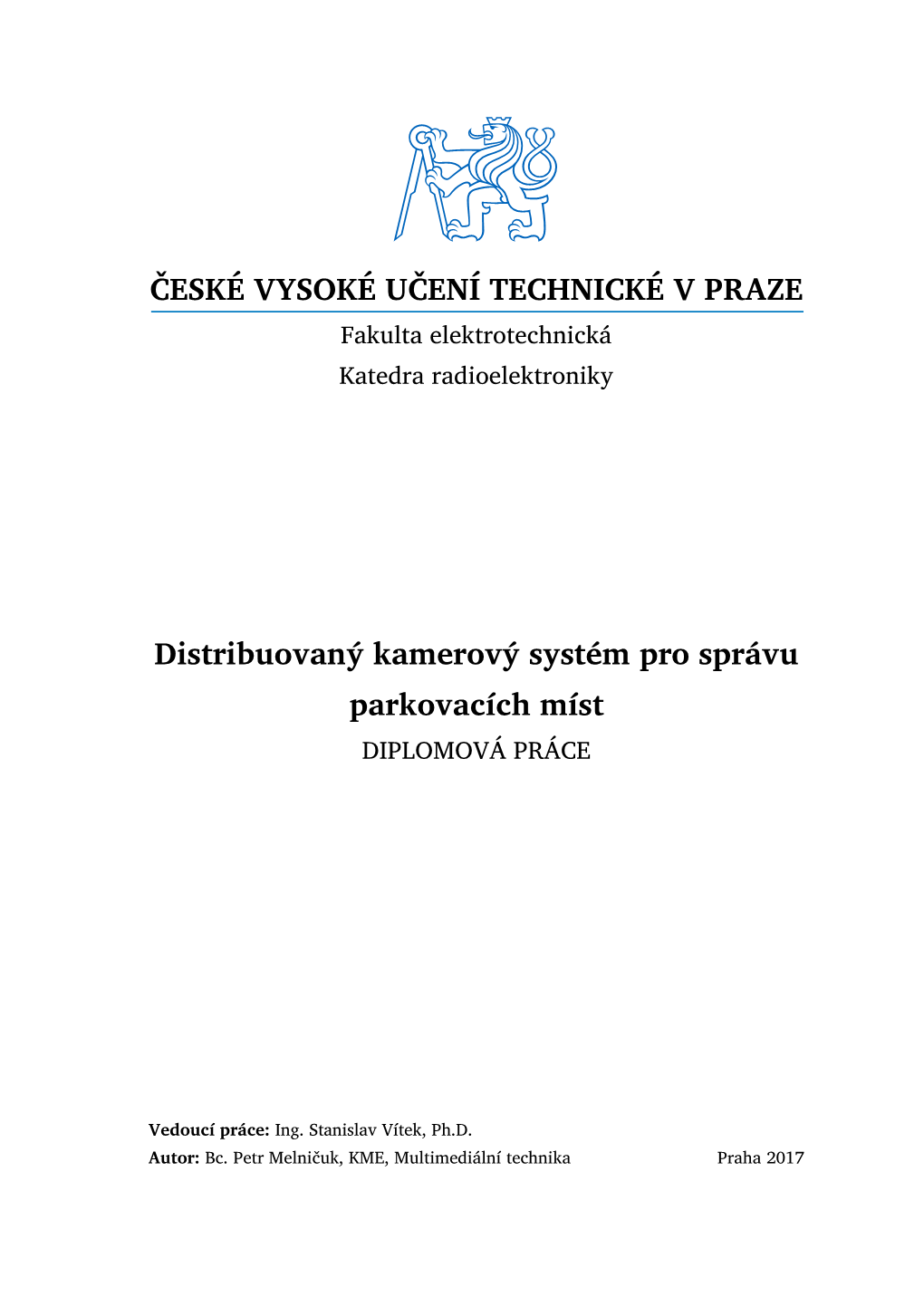 ČESKÉ VYSOKÉ UČENÍ TECHNICKÉ V PRAZE

Fakulta elektrotechnická

Katedra radioelektroniky

Distribuovaný kamerový systém pro správu parkovacích míst

DIPLOMOVÁ PRÁCE

Vedoucí práce: Ing. Stanislav Vítek, Ph.D.

Autor: Bc. Petr Melničuk, KME, Multimediální technika

Praha 2017